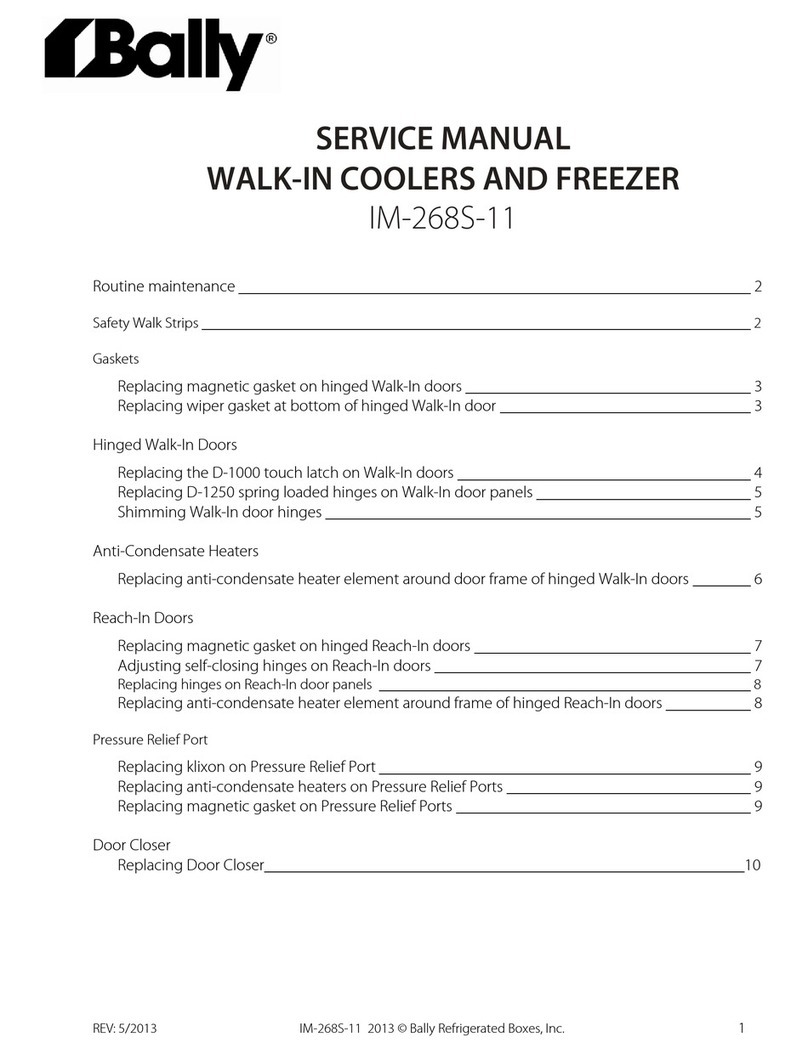 Bally®

SERVICE MANUAL
WALK-IN COOLERS AND FREEZER
IM-268S-11

Routine maintenance 2

Safety Walk Strips 2

Gaskets

Replacing magnetic gasket on hinged Walk-In doors 3
Replacing wiper gasket at bottom of hinged Walk-In door 3

Hinged Walk-In Doors

Replacing the D-1000 touch latch on Walk-In doors 4
Replacing D-1250 spring loaded hinges on Walk-In door panels 5
Shimming Walk-In door hinges 5

Anti-Condensate Heaters

Replacing anti-condensate heater element around door frame of hinged Walk-In doors 6

Reach-In Doors

Replacing magnetic gasket on hinged Reach-In doors 7
Adjusting self-closing hinges on Reach-In doors 7
Replacing hinges on Reach-In door panels 8
Replacing anti-condensate heater element around frame of hinged Reach-In doors 8

Pressure Relief Port

Replacing klixon on Pressure Relief Port 9
Replacing anti-condensate heaters on Pressure Relief Ports 9
Replacing magnetic gasket on Pressure Relief Ports 9

Door Closer
Replacing Door Closer 10

REV: 5/2013 IM-268S-11 2013 © Bally Refrigerated Boxes, Inc. 1